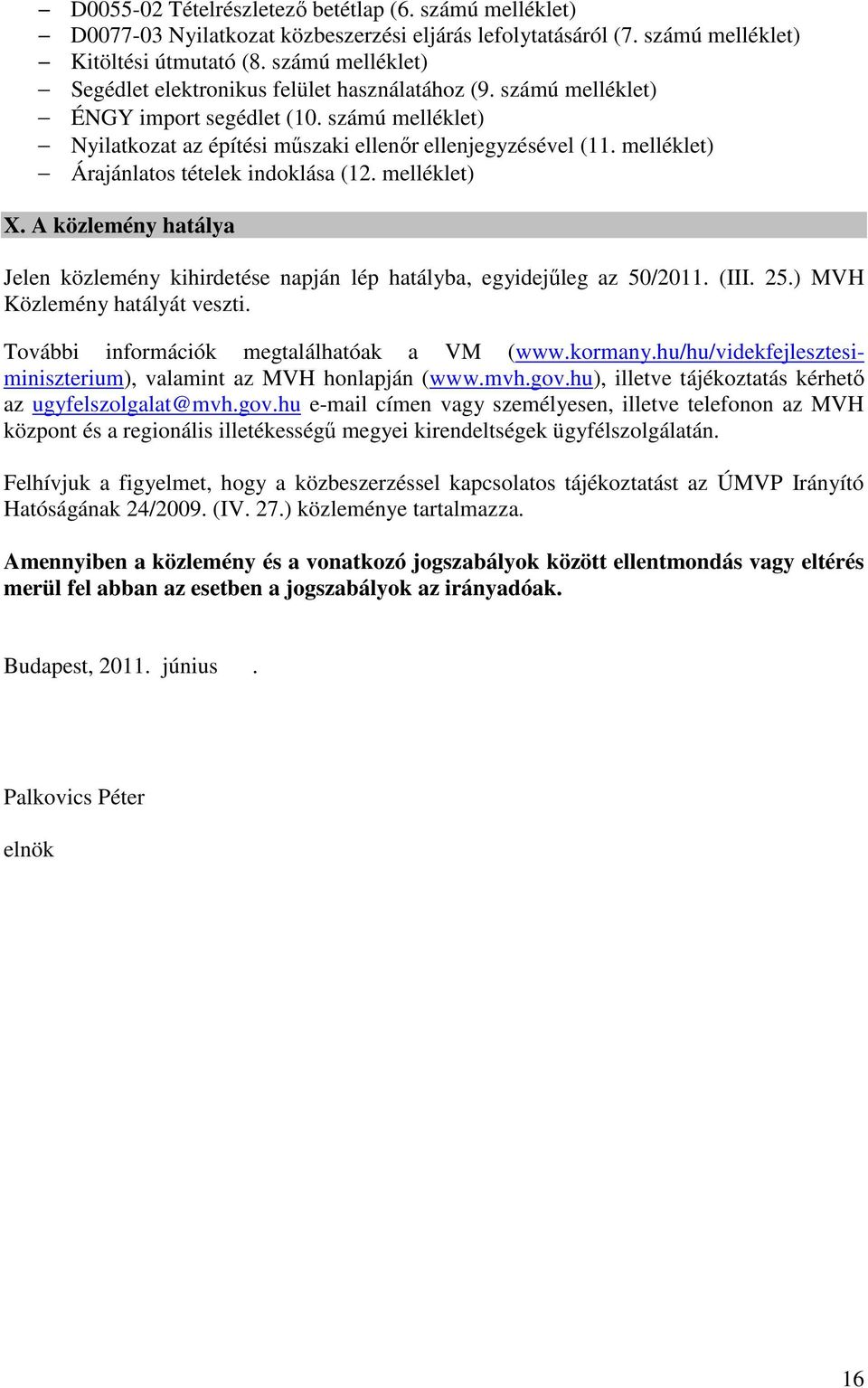 – D0055-02 Tételrészletező betétlap (6. számú melléklet)
– D0077-03 Nyilatkozat közbeszerzési eljárás lefolytatásáról (7. számú melléklet)
– Kitöltési útmutató (8. számú melléklet)
– Segédlet elektronikus felület használatához (9. számú melléklet)
– ÉNGY import segédlet (10. számú melléklet)
– Nyilatkozat az építési műszaki ellenőr ellenjegyzésével (11. melléklet)
– Árajánlatos tételek indoklása (12. melléklet)

X. A közlemény hatálya

Jelen közlemény kihirdetése napján lép hatályba, egyidejűleg az 50/2011. (III. 25.) MVH Közlemény hatályát veszti.

További információk megtalálhatóak a VM (www.kormany.hu/hu/videkfejlesztesi-miniszterium), valamint az MVH honlapján (www.mvh.gov.hu), illetve tájékoztatás kérhető az ugyfelszolgalat@mvh.gov.hu e-mail címen vagy személyesen, illetve telefonon az MVH központ és a regionális illetékességű megyei kirendeltségek ügyfélszolgálatán.

Felhívjuk a figyelmet, hogy a közbeszerzéssel kapcsolatos tájékoztatást az ÚMVP Irányító Hatóságának 24/2009. (IV. 27.) közleménye tartalmazza.

Amennyiben a közlemény és a vonatkozó jogszabályok között ellentmondás vagy eltérés merül fel abban az esetben a jogszabályok az irányadóak.

Budapest, 2011. június .

Palkovics Péter

elnök

16